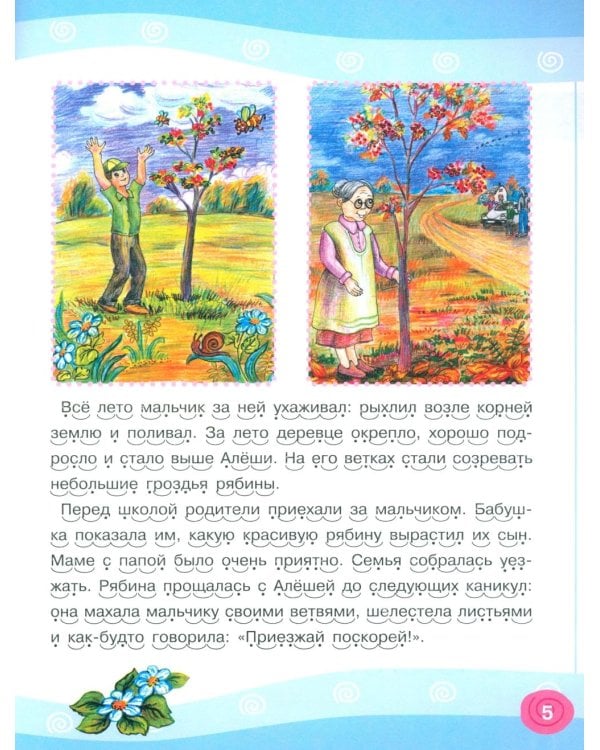 Всё лето мальчик за ней ухаживал: рыхлил возле корней землю и поливал. За лето деревце окрепло, хорошо подросло и стало выше Алёши. На его ветках стали созревать небольшие гроздья рябины.

Перед школой родители приехали за мальчиком. Бабушка показала им, какую красивую рябину вырастил их сын. Маме с папой было очень приятно. Семья собралась уезжать. Рябина прощалась с Алёшей до следующих каникул: она махала мальчику своими ветвями, шелестела листьями и как-будто говорила: «Приезжай поскорей!».

5